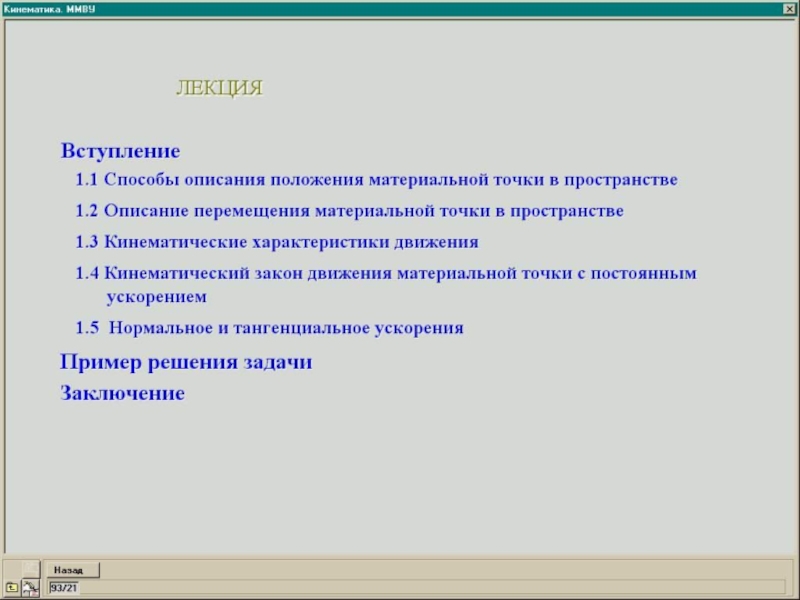 Кинематика. ММВУ

ЛЕКЦИЯ

Вступление

1.1 Способы описания положения материальной точки в пространстве

1.2 Описание перемещения материальной точки в пространстве

1.3 Кинематические характеристики движения

1.4 Кинематический закон движения материальной точки с постоянным ускорением

1.5 Нормальное и тангенциальное ускорения

Пример решения задачи

Заключение

Назад

93/21